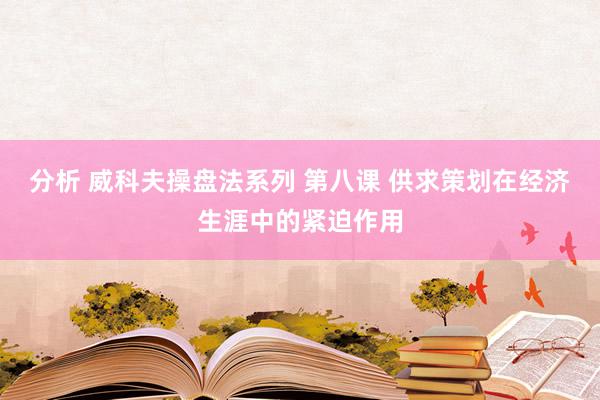 分析 威科夫操盘法系列 第八课 供求策划在经济生涯中的紧迫作用